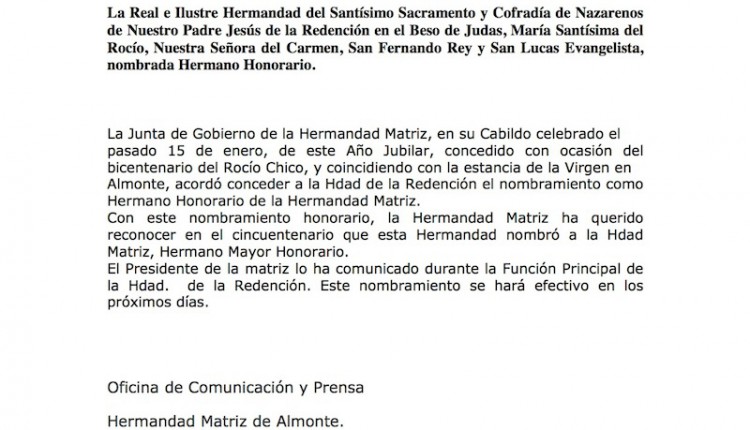 La Real e Ilustre Hermandad del Santísimo Sacramento y Cofradía de Nazarenos de Nuestro Padre Jesús de la Redención en el Beso de Judas, María Santísima del Rocío, Nuestra Señora del Carmen, San Fernando Rey y San Lucas Evangelista, nombrada Hermano Honorario.

La Junta de Gobierno de la Hermandad Matriz, en su Cabildo celebrado el pasado 15 de enero, de este Año Jubilar, concedido con ocasión del bicentenario del Rocío Chico, y coincidiendo con la estancia de la Virgen en Almonte, acordó conceder a la Hdad de la Redención el nombramiento como Hermano Honorario de la Hermandad Matriz.
Con este nombramiento honorario, la Hermandad Matriz ha querido reconocer en el cincuentenario que esta Hermandad nombró a la Hdad Matriz, Hermano Mayor Honorario.
El Presidente de la matriz lo ha comunicado durante la Función Principal de la Hdad. de la Redención. Este nombramiento se hará efectivo en los próximos días.

Oficina de Comunicación y Prensa

Hermandad Matriz de Almonte.